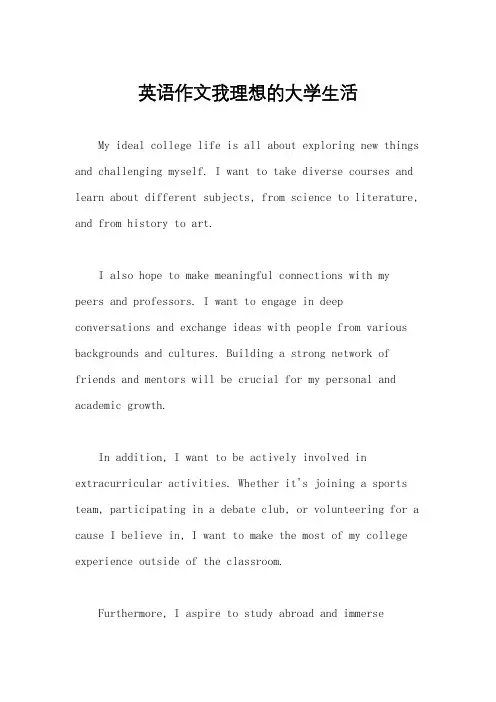 英语作文我理想的大学生活

My ideal college life is all about exploring new things and challenging myself. I want to take diverse courses and learn about different subjects, from science to literature, and from history to art.

I also hope to make meaningful connections with my peers and professors. I want to engage in deep conversations and exchange ideas with people from various backgrounds and cultures. Building a strong network of friends and mentors will be crucial for my personal and academic growth.

In addition, I want to be actively involved in extracurricular activities. Whether it's joining a sports team, participating in a debate club, or volunteering for a cause I believe in, I want to make the most of my college experience outside of the classroom.

Furthermore, I aspire to study abroad and immerse